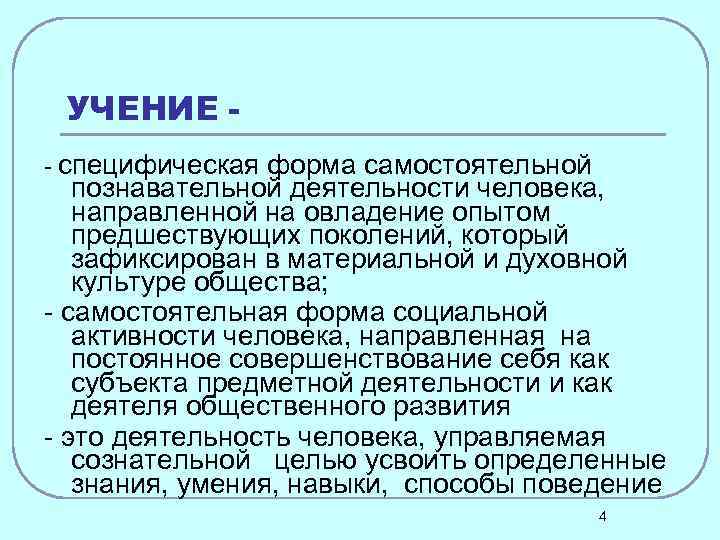 УЧЕНИЕ -

- специфическая форма самостоятельной познавательной деятельности человека, направленной на овладение опытом предшествующих поколений, который зафиксирован в материальной и духовной культуре общества;

- самостоятельная форма социальной активности человека, направленная на постоянное совершенствование себя как субъекта предметной деятельности и как деятеля общественного развития

- это деятельность человека, управляемая сознательной целью усвоить определенные знания, умения, навыки, способы поведение

4